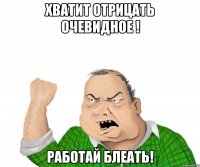 ХВАТИТ ОТРИЦАТЬ ОЧЕВИДНОЕ !

РАБОТАЙ БЛЕАТЬ!